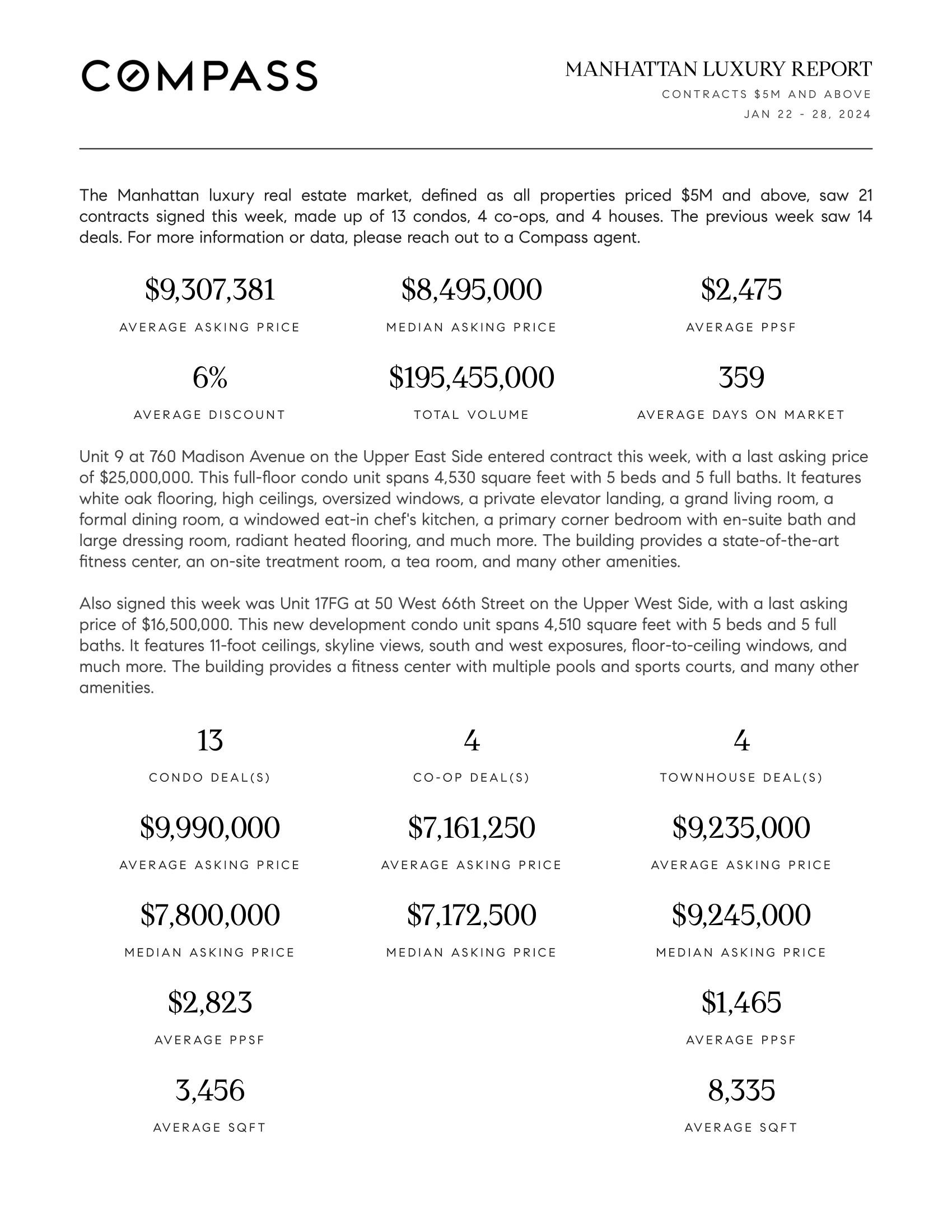 COMPASS

MANHATTAN LUXURY REPORT
CONTRACTS \$5M AND ABOVE
JAN 22 - 28, 2024

The Manhattan luxury real estate market, defined as all properties priced \$5M and above, saw 21 contracts signed this week, made up of 13 condos, 4 co-ops, and 4 houses. The previous week saw 14 deals. For more information or data, please reach out to a Compass agent.

\$9,307,381
AVERAGE ASKING PRICE

\$8,495,000
MEDIAN ASKING PRICE

\$2,475
AVERAGE PPSF

6%
AVERAGE DISCOUNT

\$195,455,000
TOTAL VOLUME

359
AVERAGE DAYS ON MARKET

Unit 9 at 760 Madison Avenue on the Upper East Side entered contract this week, with a last asking price of \$25,000,000. This full-floor condo unit spans 4,530 square feet with 5 beds and 5 full baths. It features white oak flooring, high ceilings, oversized windows, a private elevator landing, a grand living room, a formal dining room, a windowed eat-in chef's kitchen, a primary corner bedroom with en-suite bath and large dressing room, radiant heated flooring, and much more. The building provides a state-of-the-art fitness center, an on-site treatment room, a tea room, and many other amenities.

Also signed this week was Unit 17FG at 50 West 66th Street on the Upper West Side, with a last asking price of \$16,500,000. This new development condo unit spans 4,510 square feet with 5 beds and 5 full baths. It features 11-foot ceilings, skyline views, south and west exposures, floor-to-ceiling windows, and much more. The building provides a fitness center with multiple pools and sports courts, and many other amenities.

13
CONDO DEAL(S)

\$9,990,000
AVERAGE ASKING PRICE

\$7,800,000
MEDIAN ASKING PRICE

\$2,823
AVERAGE PPSF

3,456
AVERAGE SQFT

4
CO-OP DEAL(S)

\$7,161,250
AVERAGE ASKING PRICE

\$7,172,500
MEDIAN ASKING PRICE

4
TOWNHOUSE DEAL(S)

\$9,235,000
AVERAGE ASKING PRICE

\$9,245,000
MEDIAN ASKING PRICE

\$1,465
AVERAGE PPSF

8,335
AVERAGE SQFT